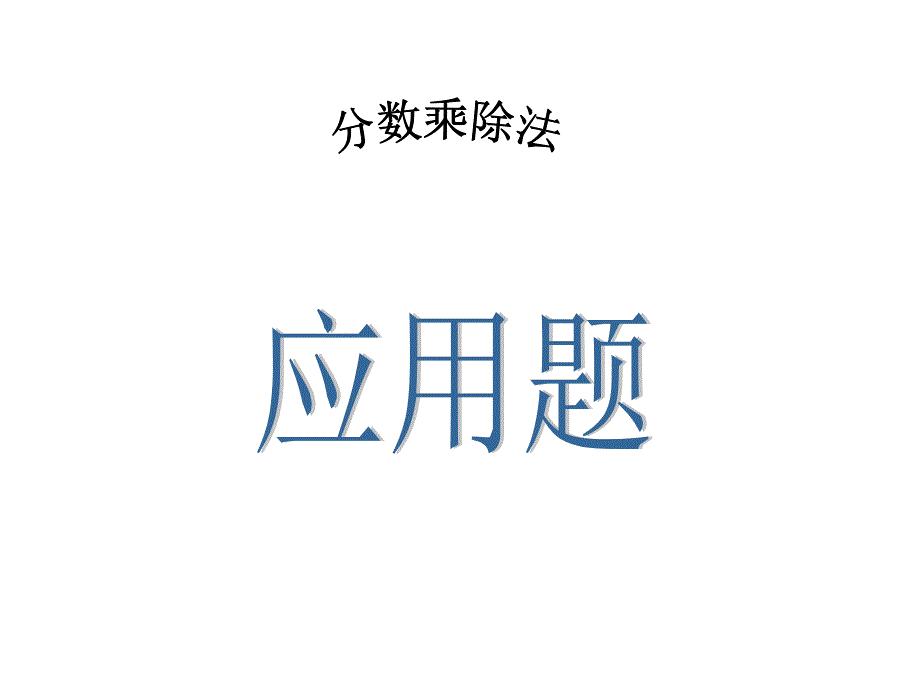 分数乘除法

应用题